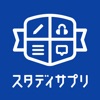 スタディサプリ